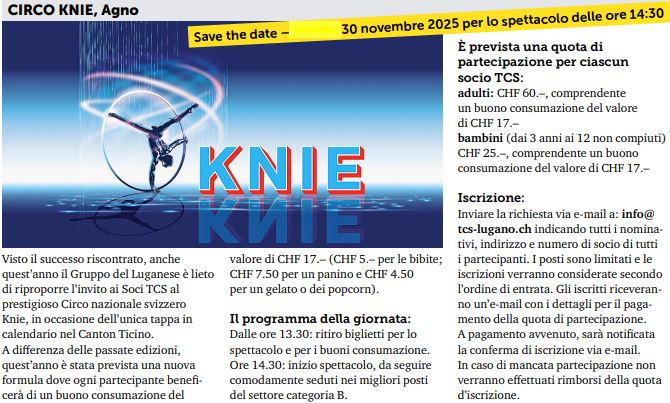 CIRCO KNIE, Agno

Save the date – 30 novembre 2025 per lo spettacolo delle ore 14:30

KNIE

Visto il successo riscontrato, anche quest'anno il Gruppo del Luganese è lieto di riproporre l'invito ai Soci TCS al prestigioso Circo nazionale svizzero Knie, in occasione dell'unica tappa in calendario nel Canton Ticino.
A differenza delle passate edizioni, quest'anno è stata prevista una nuova formula dove ogni partecipante beneficerà di un buono consumazione del valore di CHF 17.– (CHF 5.– per le bibite; CHF 7.50 per un panino e CHF 4.50 per un gelato o dei popcorn).

Il programma della giornata:
Dalle ore 13.30: ritiro biglietti per lo spettacolo e per i buoni consumazione.
Ore 14.30: inizio spettacolo, da seguire comodamente seduti nei migliori posti del settore categoria B.

È prevista una quota di partecipazione per ciascun socio TCS:
adulti: CHF 60.–, comprendente un buono consumazione del valore di CHF 17.–
bambini (dai 3 anni ai 12 non compiuti) CHF 25.–, comprendente un buono consumazione del valore di CHF 17.–

Iscrizione:
Inviare la richiesta via e-mail a: info@tcs-lugano.ch indicando tutti i nominativi, indirizzo e numero di socio di tutti i partecipanti. I posti sono limitati e le iscrizioni verranno considerate secondo l'ordine di entrata. Gli iscritti riceveranno un'e-mail con i dettagli per il pagamento della quota di partecipazione.
A pagamento avvenuto, sarà notificata la conferma di iscrizione via e-mail.
In caso di mancata partecipazione non verranno effettuati rimborsi della quota d'iscrizione.